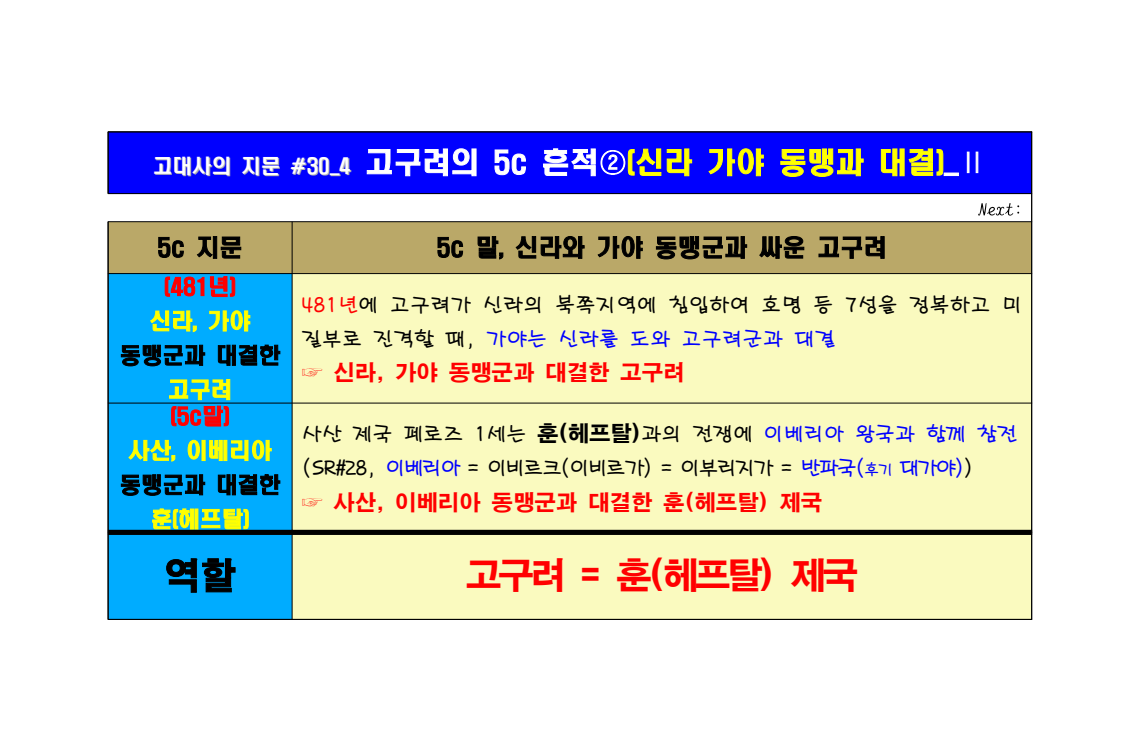 고대사의 지문 #30_4 고구려의 5c 흔적②(신라 가야 동맹과 대결)_II

Next:

| 5c 지문 | 5c 말, 신라와 가야 동맹군과 싸운 고구려 |
|---|---|
| (481년) 신라, 가야 동맹군과 대결한 고구려 | 481년에 고구려가 신라의 북쪽지역에 침입하여 호명 등 7성을 정복하고 미질부로 진격할 때, 가야는 신라를 도와 고구려군과 대결 ☞ 신라, 가야 동맹군과 대결한 고구려 |
| (5c말) 사산, 이베리아 동맹군과 대결한 훈(헤프탈) | 사산 제국 페로즈 1세는 훈(헤프탈)과의 전쟁에 이베리아 왕국과 함께 참전 (SR#28, 이베리아 = 이비르크(이비르가) = 이부리지가 = 반파국(후기 대가야)) ☞ 사산, 이베리아 동맹군과 대결한 훈(헤프탈) 제국 |
| 역할 | 고구려 = 훈(헤프탈) 제국 |